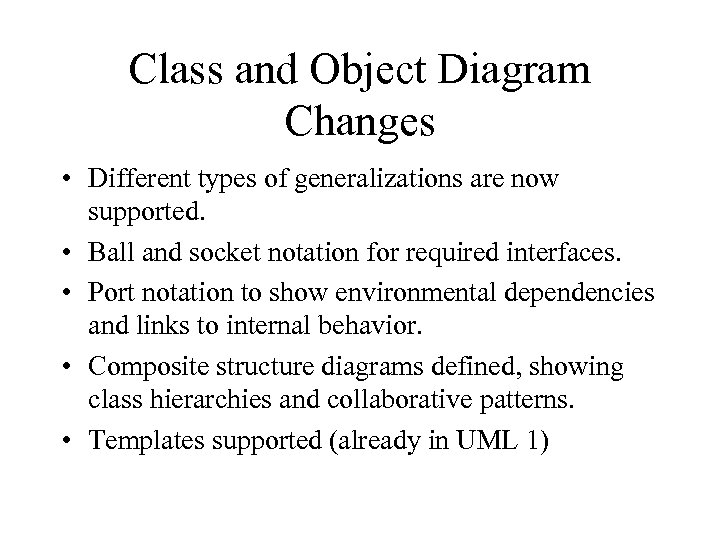 Class and Object Diagram Changes

• Different types of generalizations are now supported.
• Ball and socket notation for required interfaces.
• Port notation to show environmental dependencies and links to internal behavior.
• Composite structure diagrams defined, showing class hierarchies and collaborative patterns.
• Templates supported (already in UML 1)